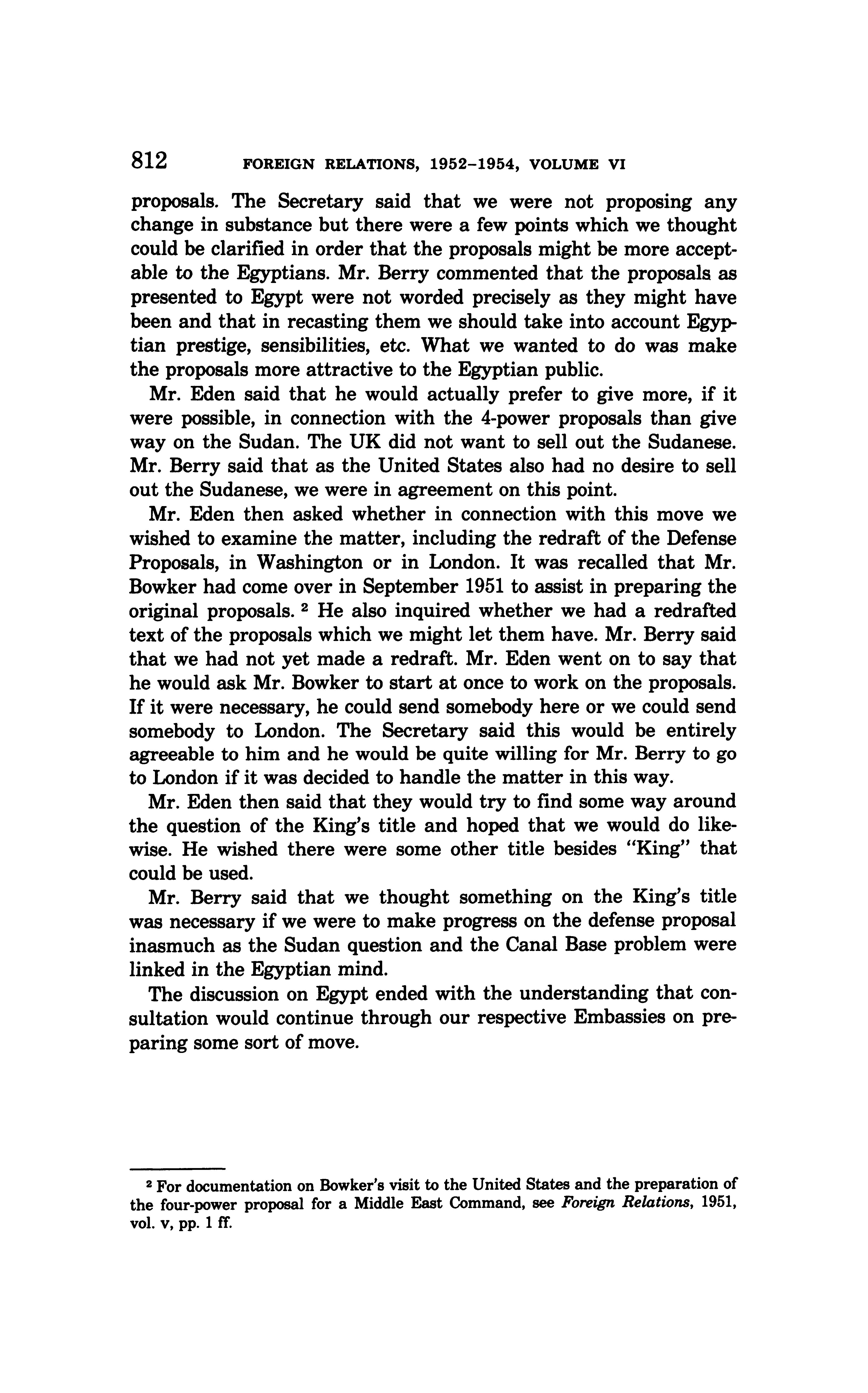 812 FOREIGN RELATIONS, 1952–1954, VOLUME VI

proposals. The Secretary said that we were not proposing any change in substance but there were a few points which we thought could be clarified in order that the proposals might be more acceptable to the Egyptians. Mr. Berry commented that the proposals as presented to Egypt were not worded precisely as they might have been and that in recasting them we should take into account Egyptian prestige, sensibilities, etc. What we wanted to do was make the proposals more attractive to the Egyptian public.

Mr. Eden said that he would actually prefer to give more, if it were possible, in connection with the 4-power proposals than give way on the Sudan. The UK did not want to sell out the Sudanese. Mr. Berry said that as the United States also had no desire to sell out the Sudanese, we were in agreement on this point.

Mr. Eden then asked whether in connection with this move we wished to examine the matter, including the redraft of the Defense Proposals, in Washington or in London. It was recalled that Mr. Bowker had come over in September 1951 to assist in preparing the original proposals. $^2$ He also inquired whether we had a redrafted text of the proposals which we might let them have. Mr. Berry said that we had not yet made a redraft. Mr. Eden went on to say that he would ask Mr. Bowker to start at once to work on the proposals. If it were necessary, he could send somebody here or we could send somebody to London. The Secretary said this would be entirely agreeable to him and he would be quite willing for Mr. Berry to go to London if it was decided to handle the matter in this way.

Mr. Eden then said that they would try to find some way around the question of the King's title and hoped that we would do likewise. He wished there were some other title besides "King" that could be used.

Mr. Berry said that we thought something on the King's title was necessary if we were to make progress on the defense proposal inasmuch as the Sudan question and the Canal Base problem were linked in the Egyptian mind.

The discussion on Egypt ended with the understanding that consultation would continue through our respective Embassies on preparing some sort of move.

$^2$ For documentation on Bowker's visit to the United States and the preparation of the four-power proposal for a Middle East Command, see Foreign Relations, 1951, vol. v, pp. 1 ff.